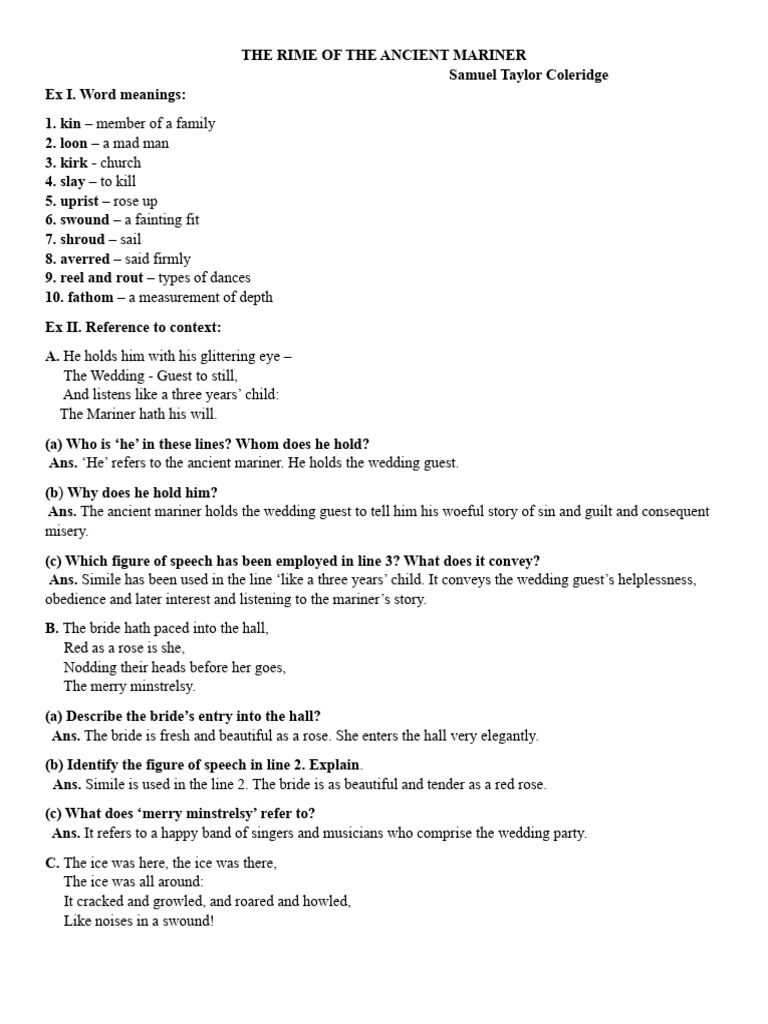 THE RIME OF THE ANCIENT MARINER
Samuel Taylor Coleridge

Ex I. Word meanings:

1. kin – member of a family
2. loon – a mad man
3. kirk - church
4. slay – to kill
5. uprist – rose up
6. swound – a fainting fit
7. shroud – sail
8. averred – said firmly
9. reel and rout – types of dances
10. fathom – a measurement of depth

Ex II. Reference to context:

A. He holds him with his glittering eye –
The Wedding - Guest to still,
And listens like a three years' child:
The Mariner hath his will.

(a) Who is 'he' in these lines? Whom does he hold?
Ans. 'He' refers to the ancient mariner. He holds the wedding guest.

(b) Why does he hold him?
Ans. The ancient mariner holds the wedding guest to tell him his woeful story of sin and guilt and consequent misery.

(c) Which figure of speech has been employed in line 3? What does it convey?
Ans. Simile has been used in the line 'like a three years' child. It conveys the wedding guest's helplessness, obedience and later interest and listening to the mariner's story.

B. The bride hath paced into the hall,
Red as a rose is she,
Nodding their heads before her goes,
The merry minstrelsy.

(a) Describe the bride's entry into the hall?
Ans. The bride is fresh and beautiful as a rose. She enters the hall very elegantly.

(b) Identify the figure of speech in line 2. Explain.
Ans. Simile is used in the line 2. The bride is as beautiful and tender as a red rose.

(c) What does 'merry minstrelsy' refer to?
Ans. It refers to a happy band of singers and musicians who comprise the wedding party.

C. The ice was here, the ice was there,
The ice was all around:
It cracked and growled, and roared and howled,
Like noises in a swound!